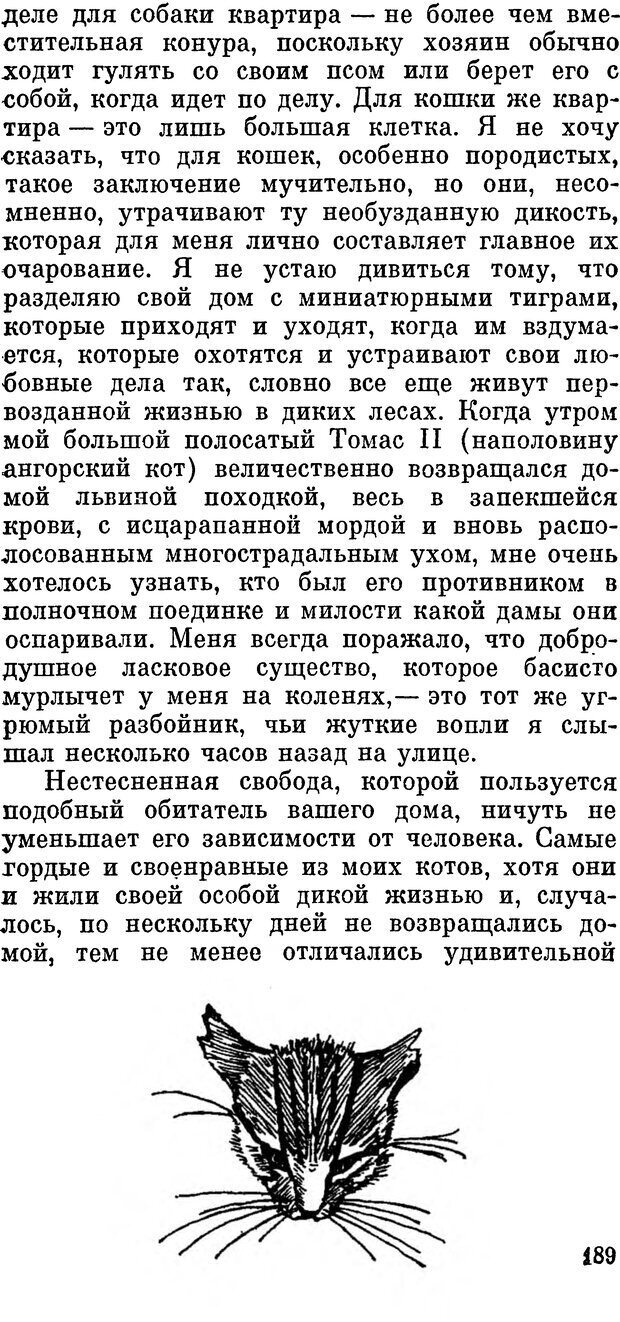 деле для собаки квартира — не более чем вместительная конура, поскольку хозяин обычно ходит гулять со своим псом или берет его с собой, когда идет по делу. Для кошки же квартира — это лишь большая клетка. Я не хочу сказать, что для кошек, особенно породистых, такое заключение мучительно, но они, несомненно, утрачивают ту необузданную дикость, которая для меня лично составляет главное их очарование. Я не устаю дивиться тому, что разделяю свой дом с миниатюрными тиграми, которые приходят и уходят, когда им вздумается, которые охотятся и устраивают свои любовные дела так, словно все еще живут первозданной жизнью в диких лесах. Когда утром мой большой полосатый Томас II (наполовину ангорский кот) величественно возвращался домой львиной походкой, весь в запекшейся крови, с исцарапанной мордой и вновь располосованным многострадальным ухом, мне очень хотелось узнать, кто был его противником в полночном поединке и милости какой дамы они оспаривали. Меня всегда поражало, что добродушное ласковое существо, которое басисто мурлычет у меня на коленях,— это тот же угрюмый разбойник, чьи жуткие вопли я слышал несколько часов назад на улице.

Нестесненная свобода, которой пользуется подобный обитатель вашего дома, ничуть не уменьшает его зависимости от человека. Самые гордые и своенравные из моих котов, хотя они и жили своей особой дикой жизнью и, случалось, по нескольку дней не возвращались домой, тем не менее отличались удивительной

189